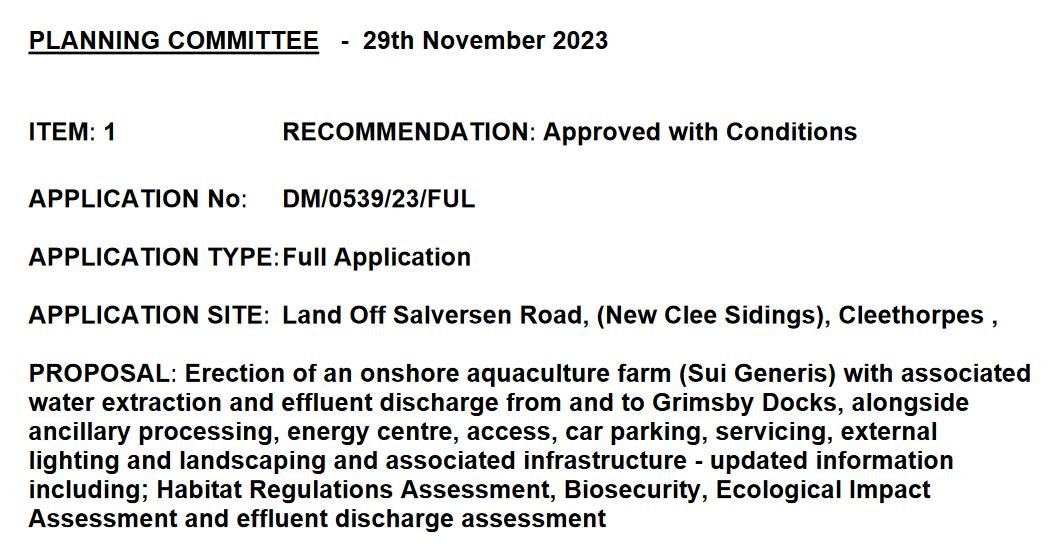 PLANNING COMMITTEE - 29th November 2023

ITEM: 1 RECOMMENDATION: Approved with Conditions

APPLICATION No: DM/0539/23/FUL

APPLICATION TYPE: Full Application

APPLICATION SITE: Land Off Salversen Road, (New Clee Sidings), Cleethorpes ,

PROPOSAL: Erection of an onshore aquaculture farm (Sui Generis) with associated water extraction and effluent discharge from and to Grimsby Docks, alongside ancillary processing, energy centre, access, car parking, servicing, external lighting and landscaping and associated infrastructure - updated information including; Habitat Regulations Assessment, Biosecurity, Ecological Impact Assessment and effluent discharge assessment